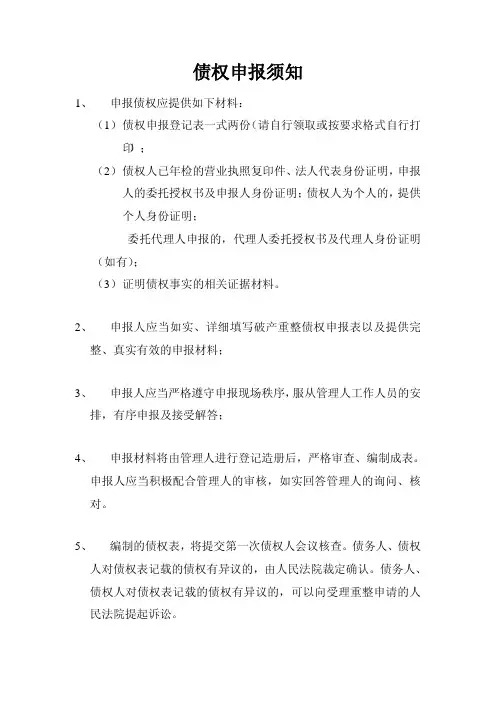 债权申报须知

1、 申报债权应提供如下材料：

（1）债权申报登记表一式两份（请自行领取或按要求格式自行打印）；

（2）债权人已年检的营业执照复印件、法人代表身份证明，申报人的委托授权书及申报人身份证明；债权人为个人的，提供个人身份证明；

委托代理人申报的，代理人委托授权书及代理人身份证明（如有）；

（3）证明债权事实的相关证据材料。

2、 申报人应当如实、详细填写破产重整债权申报表以及提供完整、真实有效的申报材料；

3、 申报人应当严格遵守申报现场秩序，服从管理人工作人员的安排，有序申报及接受解答；

4、 申报材料将由管理人进行登记造册后，严格审查、编制成表。申报人应当积极配合管理人的审核，如实回答管理人的询问、核对。

5、 编制的债权表，将提交第一次债权人会议核查。债务人、债权人对债权表记载的债权有异议的，由人民法院裁定确认。债务人、债权人对债权表记载的债权有异议的，可以向受理重整申请的人民法院提起诉讼。